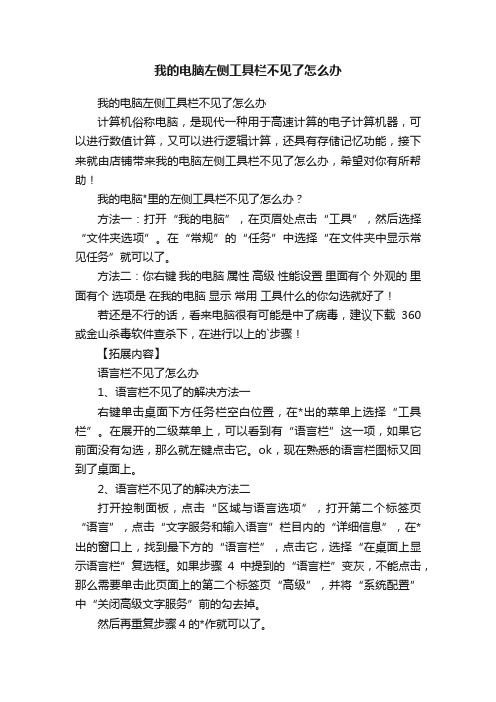 我的电脑左侧工具栏不见了怎么办

我的电脑左侧工具栏不见了怎么办

计算机俗称电脑，是现代一种用于高速计算的电子计算机器，可以进行数值计算，又可以进行逻辑计算，还具有存储记忆功能，接下来就由店铺带来我的电脑左侧工具栏不见了怎么办，希望对你有所帮助！

我的电脑*里的左侧工具栏不见了怎么办？

方法一：打开“我的电脑”，在页眉处点击“工具”，然后选择“文件夹选项”。在“常规”的“任务”中选择“在文件夹中显示常见任务”就可以了。

方法二：你右键 我的电脑 属性 高级 性能设置 里面有个 外观的 里面有个 选项是 在我的电脑 显示 常用 工具什么的你勾选就好了！

若还是不行的话，看来电脑很有可能是中了病毒，建议下载 360 或金山杀毒软件查杀下，在进行以上的`步骤！

【拓展内容】

语言栏不见了怎么办

1、语言栏不见了的解决方法一

右键单击桌面下方任务栏空白位置，在*出的菜单上选择“工具栏”。在展开的二级菜单上，可以看到有“语言栏”这一项，如果它前面没有勾选，那么就左键点击它。ok，现在熟悉的语言栏图标又回到了桌面上。

2、语言栏不见了的解决方法二

打开控制面板，点击“区域与语言选项”，打开第二个标签页“语言”，点击“文字服务和输入语言”栏目内的“详细信息”，在*出的窗口上，找到最下方的“语言栏”，点击它，选择“在桌面上显示语言栏”复选框。如果步骤 4 中提到的“语言栏”变灰，不能点击，那么需要单击此页面上的第二个标签页“高级”，并将“系统配置”中“关闭高级文字服务”前的勾去掉。

然后再重复步骤 4 的*作就可以了。